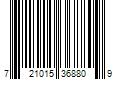 7 21015 36880 9